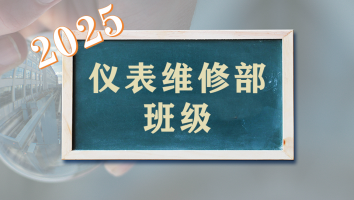 2025

仪表维修部
班级